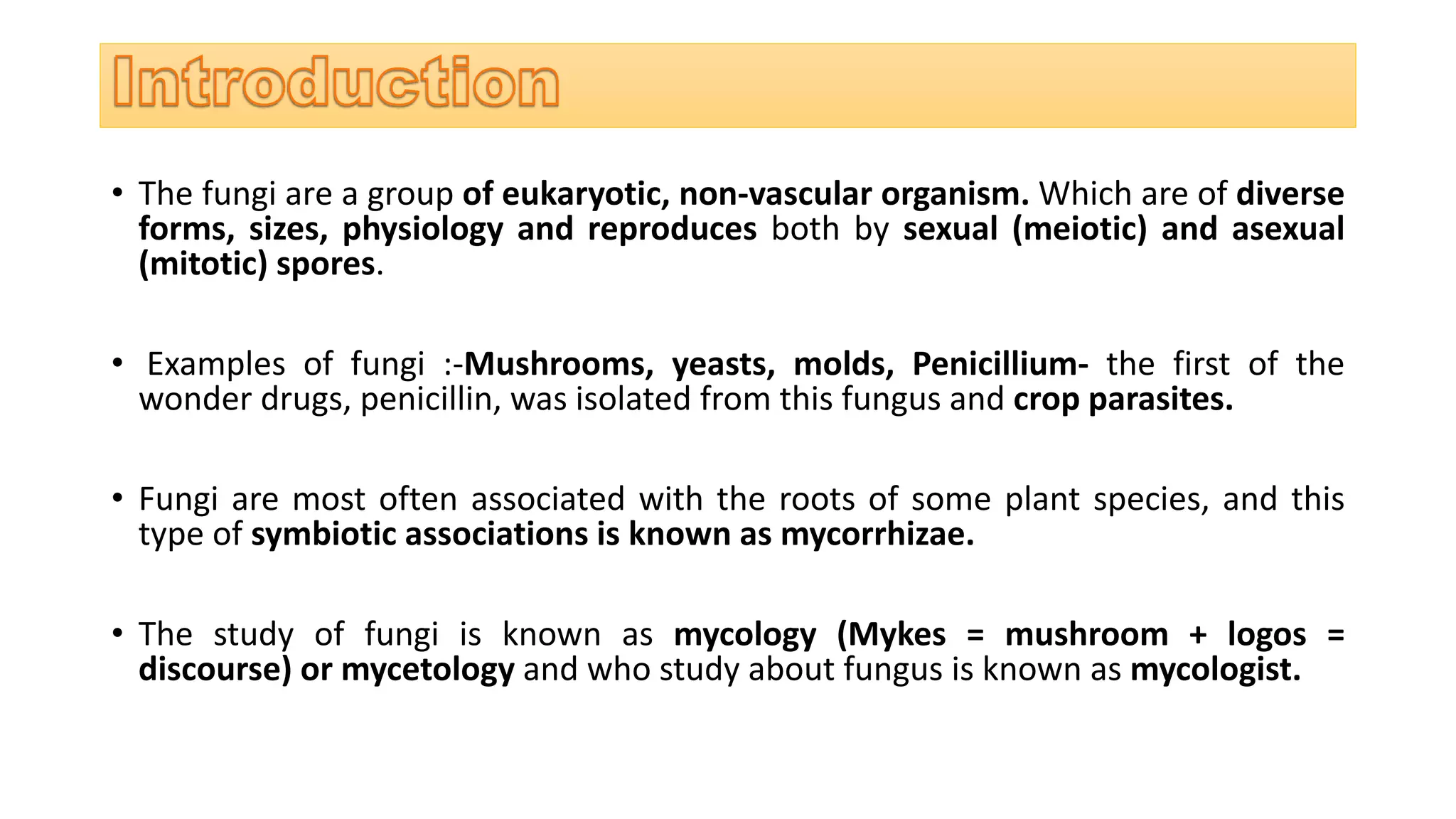 Introduction

• The fungi are a group of eukaryotic, non-vascular organism. Which are of diverse forms, sizes, physiology and reproduces both by sexual (meiotic) and asexual (mitotic) spores.

• Examples of fungi :-Mushrooms, yeasts, molds, Penicillium- the first of the wonder drugs, penicillin, was isolated from this fungus and crop parasites.

• Fungi are most often associated with the roots of some plant species, and this type of symbiotic associations is known as mycorrhizae.

• The study of fungi is known as mycology (Mykes = mushroom + logos = discourse) or mycetology and who study about fungus is known as mycologist.